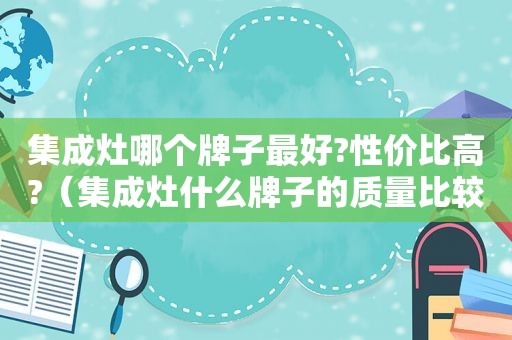 集成灶哪个牌子最好?性价比高?（集成灶什么牌子的质量比较